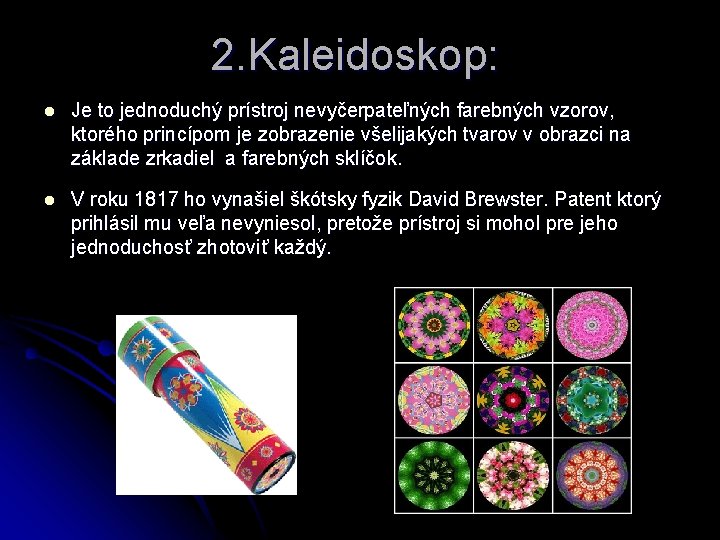 2.Kaleidoskop:

Je to jednoduchý prístroj nevyčerpateľných farebných vzorov, ktorého princípom je zobrazenie všelijakých tvarov v obrazci na základe zrkadiel a farebných sklíčok.

V roku 1817 ho vynašiel škótsky fyzik David Brewster. Patent ktorý prihlásil mu veľa nevyniesol, pretože prístroj si mohol pre jeho jednoduchosť zhotoviť každý.